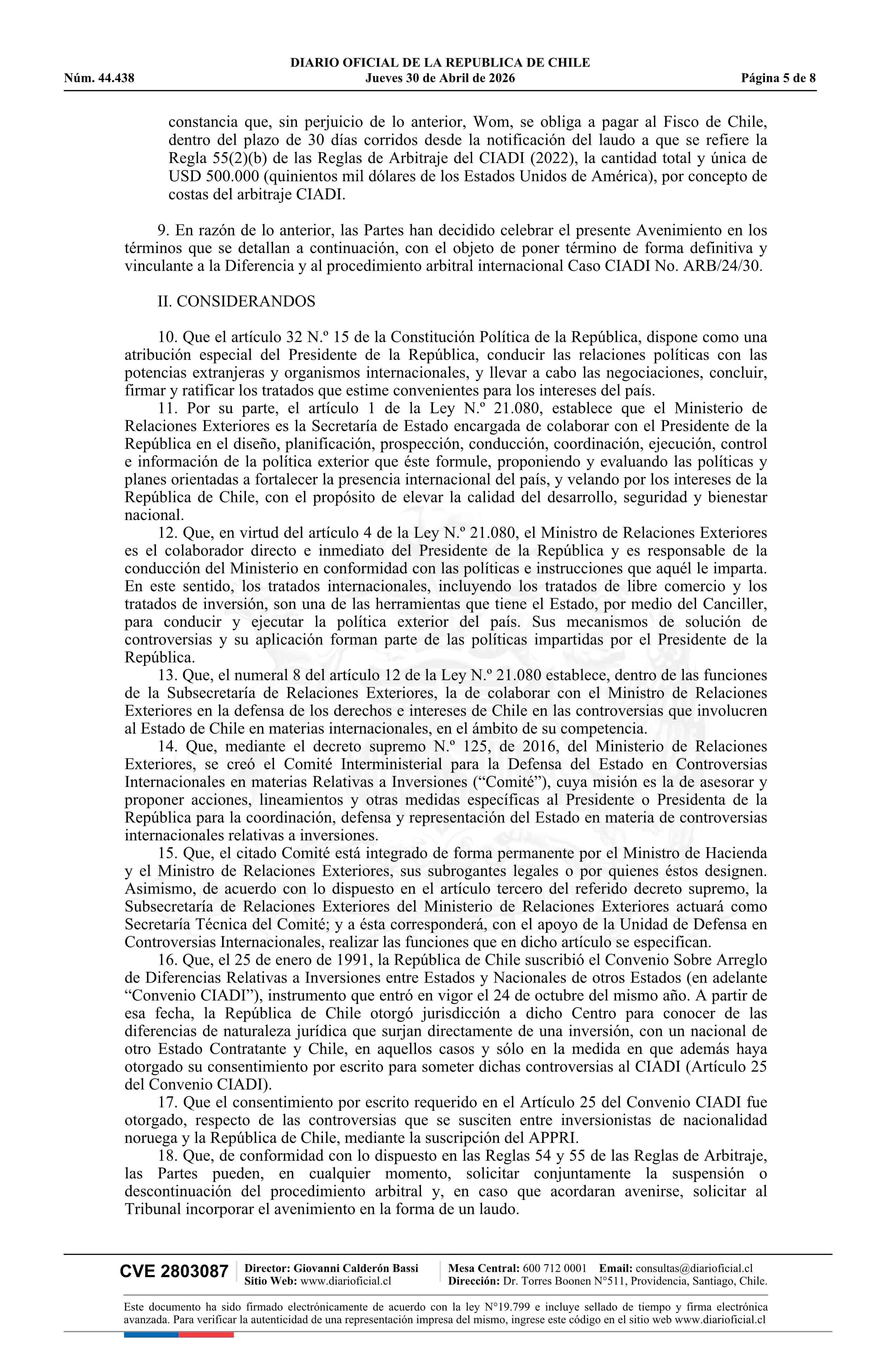 DIARIO OFICIAL DE LA REPUBLICA DE CHILE
Núm. 44.438 Jueves 30 de Abril de 2026 Página 5 de 8

constancia que, sin perjuicio de lo anterior, Wom, se obliga a pagar al Fisco de Chile, dentro del plazo de 30 días corridos desde la notificación del laudo a que se refiere la Regla 55(2)(b) de las Reglas de Arbitraje del CIADI (2022), la cantidad total y única de USD 500.000 (quinientos mil dólares de los Estados Unidos de América), por concepto de costas del arbitraje CIADI.

9. En razón de lo anterior, las Partes han decidido celebrar el presente Avenimiento en los términos que se detallan a continuación, con el objeto de poner término de forma definitiva y vinculante a la Diferencia y al procedimiento arbitral internacional Caso CIADI No. ARB/24/30.

II. CONSIDERANDOS

10. Que el artículo 32 N.º 15 de la Constitución Política de la República, dispone como una atribución especial del Presidente de la República, conducir las relaciones políticas con las potencias extranjeras y organismos internacionales, y llevar a cabo las negociaciones, concluir, firmar y ratificar los tratados que estime convenientes para los intereses del país.

11. Por su parte, el artículo 1 de la Ley N.º 21.080, establece que el Ministerio de Relaciones Exteriores es la Secretaría de Estado encargada de colaborar con el Presidente de la República en el diseño, planificación, prospección, conducción, coordinación, ejecución, control e información de la política exterior que éste formule, proponiendo y evaluando las políticas y planes orientadas a fortalecer la presencia internacional del país, y velando por los intereses de la República de Chile, con el propósito de elevar la calidad del desarrollo, seguridad y bienestar nacional.

12. Que, en virtud del artículo 4 de la Ley N.º 21.080, el Ministro de Relaciones Exteriores es el colaborador directo e inmediato del Presidente de la República y es responsable de la conducción del Ministerio en conformidad con las políticas e instrucciones que aquél le imparta. En este sentido, los tratados internacionales, incluyendo los tratados de libre comercio y los tratados de inversión, son una de las herramientas que tiene el Estado, por medio del Canciller, para conducir y ejecutar la política exterior del país. Sus mecanismos de solución de controversias y su aplicación forman parte de las políticas impartidas por el Presidente de la República.

13. Que, el numeral 8 del artículo 12 de la Ley N.º 21.080 establece, dentro de las funciones de la Subsecretaría de Relaciones Exteriores, la de colaborar con el Ministro de Relaciones Exteriores en la defensa de los derechos e intereses de Chile en las controversias que involucren al Estado de Chile en materias internacionales, en el ámbito de su competencia.

14. Que, mediante el decreto supremo N.º 125, de 2016, del Ministerio de Relaciones Exteriores, se creó el Comité Interministerial para la Defensa del Estado en Controversias Internacionales en materias Relativas a Inversiones ("Comité"), cuya misión es la de asesorar y proponer acciones, lineamientos y otras medidas específicas al Presidente o Presidenta de la República para la coordinación, defensa y representación del Estado en materia de controversias internacionales relativas a inversiones.

15. Que, el citado Comité está integrado de forma permanente por el Ministro de Hacienda y el Ministro de Relaciones Exteriores, sus subrogantes legales o por quienes éstos designen. Asimismo, de acuerdo con lo dispuesto en el artículo tercero del referido decreto supremo, la Subsecretaría de Relaciones Exteriores del Ministerio de Relaciones Exteriores actuará como Secretaría Técnica del Comité; y a ésta corresponderá, con el apoyo de la Unidad de Defensa en Controversias Internacionales, realizar las funciones que en dicho artículo se especifican.

16. Que, el 25 de enero de 1991, la República de Chile suscribió el Convenio Sobre Arreglo de Diferencias Relativas a Inversiones entre Estados y Nacionales de otros Estados (en adelante "Convenio CIADI"), instrumento que entró en vigor el 24 de octubre del mismo año. A partir de esa fecha, la República de Chile otorgó jurisdicción a dicho Centro para conocer de las diferencias de naturaleza jurídica que surjan directamente de una inversión, con un nacional de otro Estado Contratante y Chile, en aquellos casos y sólo en la medida en que además haya otorgado su consentimiento por escrito para someter dichas controversias al CIADI (Artículo 25 del Convenio CIADI).

17. Que el consentimiento por escrito requerido en el Artículo 25 del Convenio CIADI fue otorgado, respecto de las controversias que se susciten entre inversionistas de nacionalidad noruega y la República de Chile, mediante la suscripción del APPRI.

18. Que, de conformidad con lo dispuesto en las Reglas 54 y 55 de las Reglas de Arbitraje, las Partes pueden, en cualquier momento, solicitar conjuntamente la suspensión o descontinuación del procedimiento arbitral y, en caso que acordaran avenirse, solicitar al Tribunal incorporar el avenimiento en la forma de un laudo.

CVE 2803087
Director: Giovanni Calderón Bassi
Sitio Web: www.diarioficial.cl
Mesa Central: 600 712 0001 Email: consultas@diarioficial.cl
Dirección: Dr. Torres Boonen N°511, Providencia, Santiago, Chile.

Este documento ha sido firmado electrónicamente de acuerdo con la ley N°19.799 e incluye sellado de tiempo y firma electrónica avanzada. Para verificar la autenticidad de una representación impresa del mismo, ingrese este código en el sitio web www.diarioficial.cl